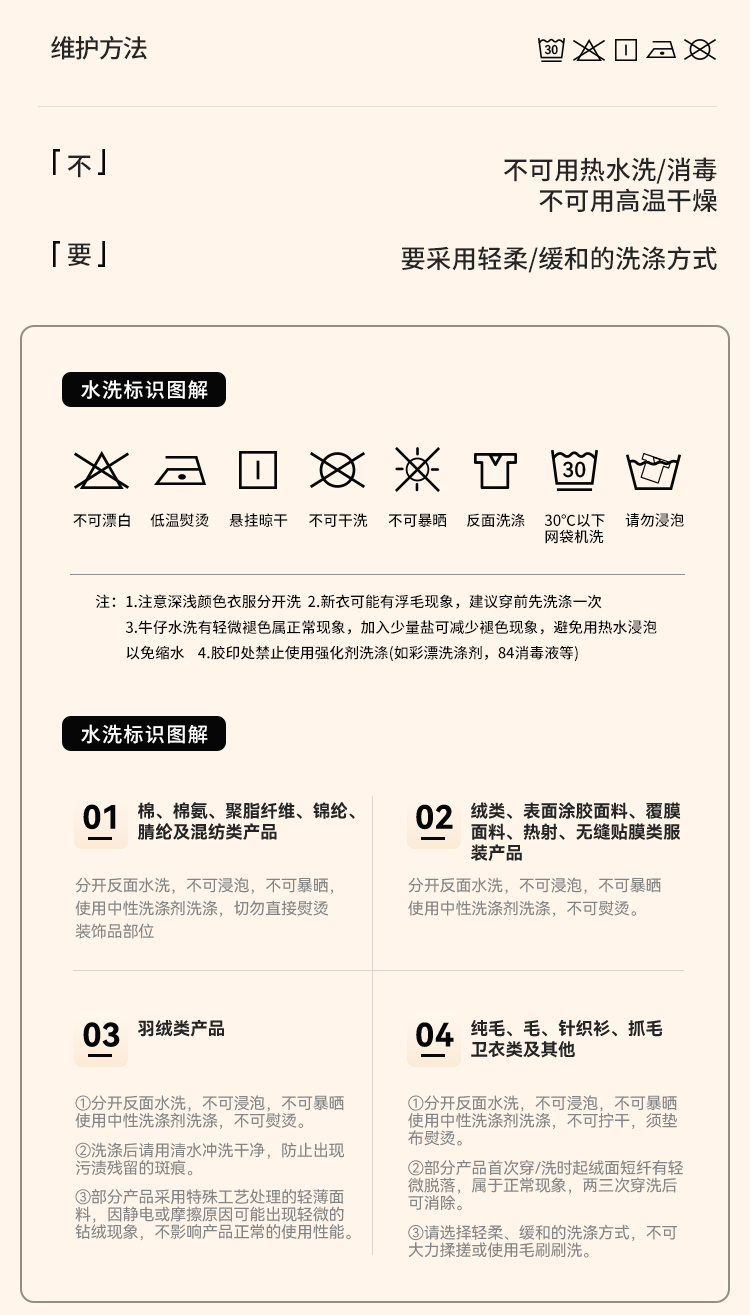 维护方法

30

「不」

不可用热水洗/消毒
不可用高温干燥

「要」

要采用轻柔/缓和的洗涤方式

水洗标识图解

30

不可漂白 低温熨烫 悬挂晾干 不可干洗 不可暴晒 反面洗涤 30°C以下网袋机洗 请勿浸泡

注：1.注意深浅颜色衣服分开洗 2.新衣可能有浮毛现象，建议穿前先洗涤一次
3.牛仔水洗有轻微褪色属正常现象，加入少量盐可减少褪色现象，避免用热水浸泡以免缩水 4.胶印处禁止使用强化剂洗涤(如彩漂洗涤剂，84消毒液等)

水洗标识图解

01 棉、棉氨、聚脂纤维、锦纶、腈纶及混纺类产品

分开反面水洗，不可浸泡，不可暴晒，使用中性洗涤剂洗涤，切勿直接熨烫装饰品部位

02 绒类、表面涂胶面料、覆膜面料、热射、无缝贴膜类服装产品

分开反面水洗，不可浸泡，不可暴晒使用中性洗涤剂洗涤，不可熨烫。

03 羽绒类产品

①分开反面水洗，不可浸泡，不可暴晒使用中性洗涤剂洗涤，不可熨烫。

②洗涤后请用清水冲洗干净，防止出现污渍残留的斑痕。

③部分产品采用特殊工艺处理的轻薄面料，因静电或摩擦原因可能出现轻微的钻绒现象，不影响产品正常的使用性能。

04 纯毛、毛、针织衫、抓毛卫衣类及其他

①分开反面水洗，不可浸泡，不可暴晒使用中性洗涤剂洗涤，不可拧干，须垫布熨烫。

②部分产品首次穿/洗时起绒面短纤有轻微脱落，属于正常现象，两三次穿洗后可消除。

③请选择轻柔、缓和的洗涤方式，不可大力揉搓或使用毛刷刷洗。